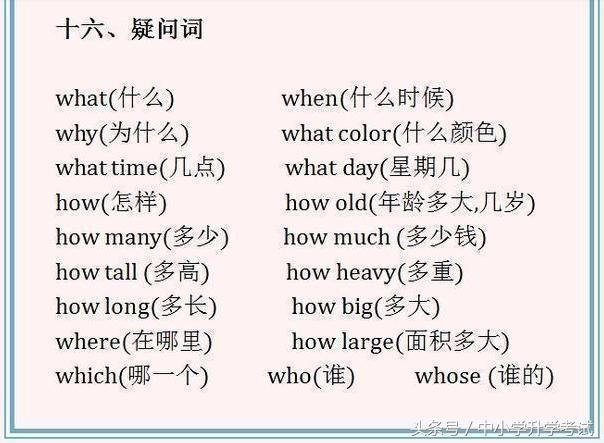 十六、疑问词

what(什么) when(什么时候)
why(为什么) what color(什么颜色)
what time(几点) what day(星期几)
how(怎样) how old(年龄多大,几岁)
how many(多少) how much (多少钱)
how tall (多高) how heavy(多重)
how long(多长) how big(多大)
where(在哪里) how large(面积多大)
which(哪一个) who(谁) whose (谁的)

头条号 / 中小学升学考试